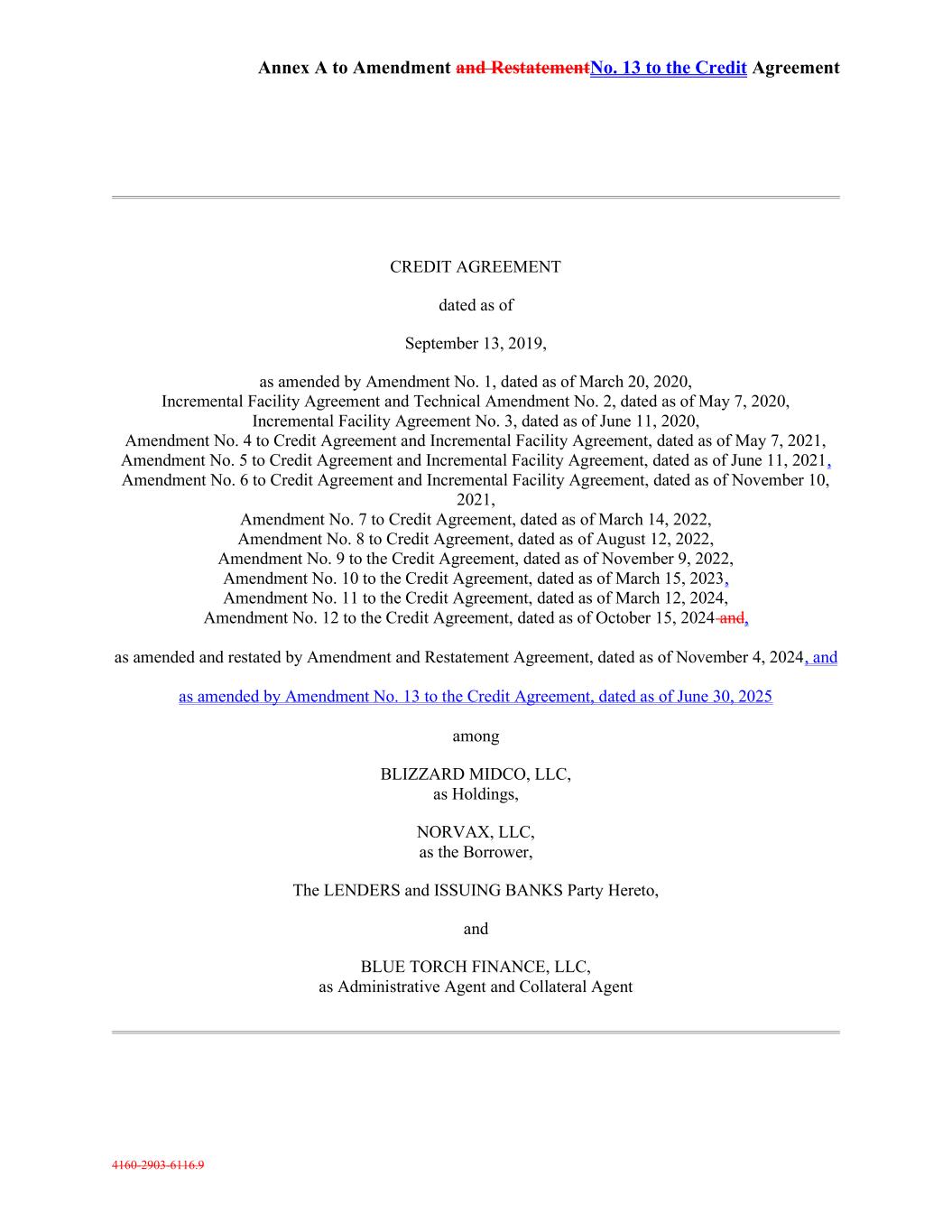 Annex A to Amendment and RestatementNo. 13 to the Credit Agreement

CREDIT AGREEMENT

dated as of

September 13, 2019,

as amended by Amendment No. 1, dated as of March 20, 2020,
Incremental Facility Agreement and Technical Amendment No. 2, dated as of May 7, 2020,
Incremental Facility Agreement No. 3, dated as of June 11, 2020,
Amendment No. 4 to Credit Agreement and Incremental Facility Agreement, dated as of May 7, 2021,
Amendment No. 5 to Credit Agreement and Incremental Facility Agreement, dated as of June 11, 2021,
Amendment No. 6 to Credit Agreement and Incremental Facility Agreement, dated as of November 10, 2021,
Amendment No. 7 to Credit Agreement, dated as of March 14, 2022,
Amendment No. 8 to Credit Agreement, dated as of August 12, 2022,
Amendment No. 9 to the Credit Agreement, dated as of November 9, 2022,
Amendment No. 10 to the Credit Agreement, dated as of March 15, 2023,
Amendment No. 11 to the Credit Agreement, dated as of March 12, 2024,
Amendment No. 12 to the Credit Agreement, dated as of October 15, 2024 and,

as amended and restated by Amendment and Restatement Agreement, dated as of November 4, 2024, and

as amended by Amendment No. 13 to the Credit Agreement, dated as of June 30, 2025

among

BLIZZARD MIDCO, LLC,
as Holdings,

NORVAX, LLC,
as the Borrower,

The LENDERS and ISSUING BANKS Party Hereto,

and

BLUE TORCH FINANCE, LLC,
as Administrative Agent and Collateral Agent

4160-2903-6116.9